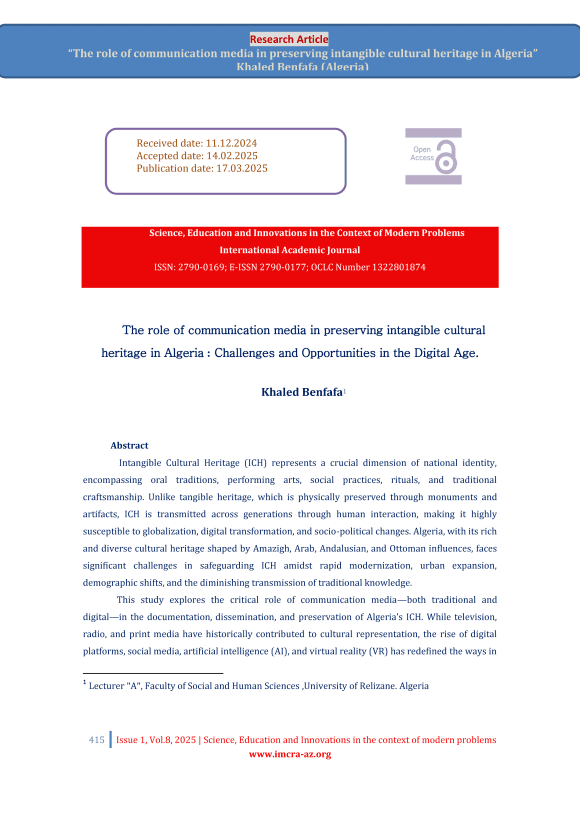 Research Article
"The role of communication media in preserving intangible cultural heritage in Algeria"
Khaled Benfafa (Algeria)

Received date: 11.12.2024
Accepted date: 14.02.2025
Publication date: 17.03.2025

Open Access

Science, Education and Innovations in the Context of Modern Problems
International Academic Journal
ISSN: 2790-0169; E-ISSN 2790-0177; OCLC Number 1322801874

The role of communication media in preserving intangible cultural heritage in Algeria : Challenges and Opportunities in the Digital Age.

Khaled Benfafa$^1$

Abstract

Intangible Cultural Heritage (ICH) represents a crucial dimension of national identity, encompassing oral traditions, performing arts, social practices, rituals, and traditional craftsmanship. Unlike tangible heritage, which is physically preserved through monuments and artifacts, ICH is transmitted across generations through human interaction, making it highly susceptible to globalization, digital transformation, and socio-political changes. Algeria, with its rich and diverse cultural heritage shaped by Amazigh, Arab, Andalusian, and Ottoman influences, faces significant challenges in safeguarding ICH amidst rapid modernization, urban expansion, demographic shifts, and the diminishing transmission of traditional knowledge.

This study explores the critical role of communication media—both traditional and digital—in the documentation, dissemination, and preservation of Algeria's ICH. While television, radio, and print media have historically contributed to cultural representation, the rise of digital platforms, social media, artificial intelligence (AI), and virtual reality (VR) has redefined the ways in

$^1$ Lecturer "A", Faculty of Social and Human Sciences ,University of Relizane. Algeria

415 | Issue 1, Vol.8, 2025 | Science, Education and Innovations in the context of modern problems
www.imcra-az.org